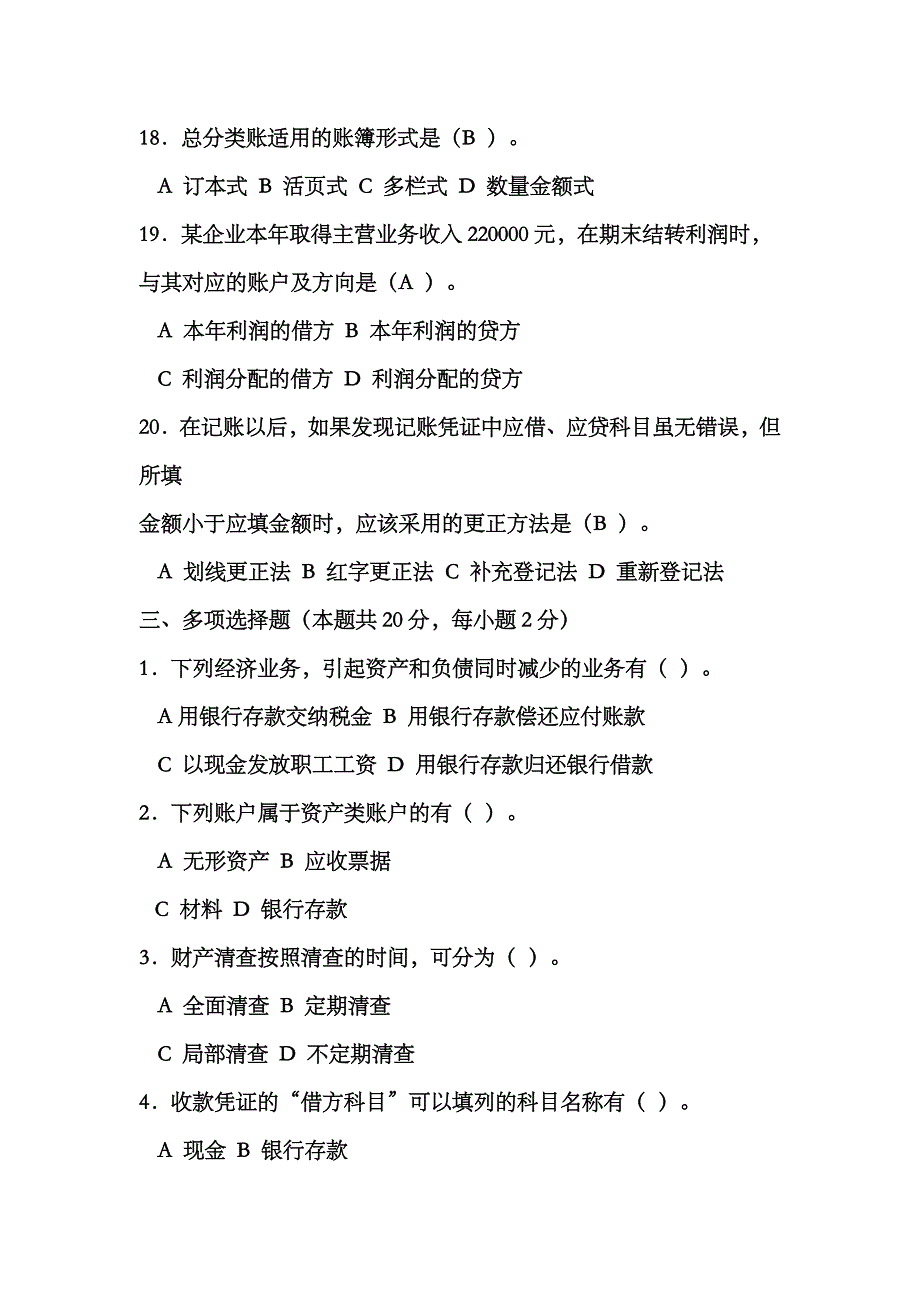 18．总分类账适用的账簿形式是（B ）。

A 订本式 B 活页式 C 多栏式 D 数量金额式

19．某企业本年取得主营业务收入 220000 元，在期末结转利润时，与其对应的账户及方向是（A ）。

A 本年利润的借方 B 本年利润的贷方

C 利润分配的借方 D 利润分配的贷方

20．在记账以后，如果发现记账凭证中应借、应贷科目虽无错误，但所填

金额小于应填金额时，应该采用的更正方法是（B ）。

A 划线更正法 B 红字更正法 C 补充登记法 D 重新登记法

三、多项选择题（本题共 20 分，每小题 2 分）

1．下列经济业务，引起资产和负债同时减少的业务有（ ）。

A 用银行存款交纳税金 B 用银行存款偿还应付账款

C 以现金发放职工工资 D 用银行存款归还银行借款

2．下列账户属于资产类账户的有（ ）。

A 无形资产 B 应收票据

C 材料 D 银行存款

3．财产清查按照清查的时间，可分为（ ）。

A 全面清查 B 定期清查

C 局部清查 D 不定期清查

4．收款凭证的“借方科目”可以填列的科目名称有（ ）。

A 现金 B 银行存款